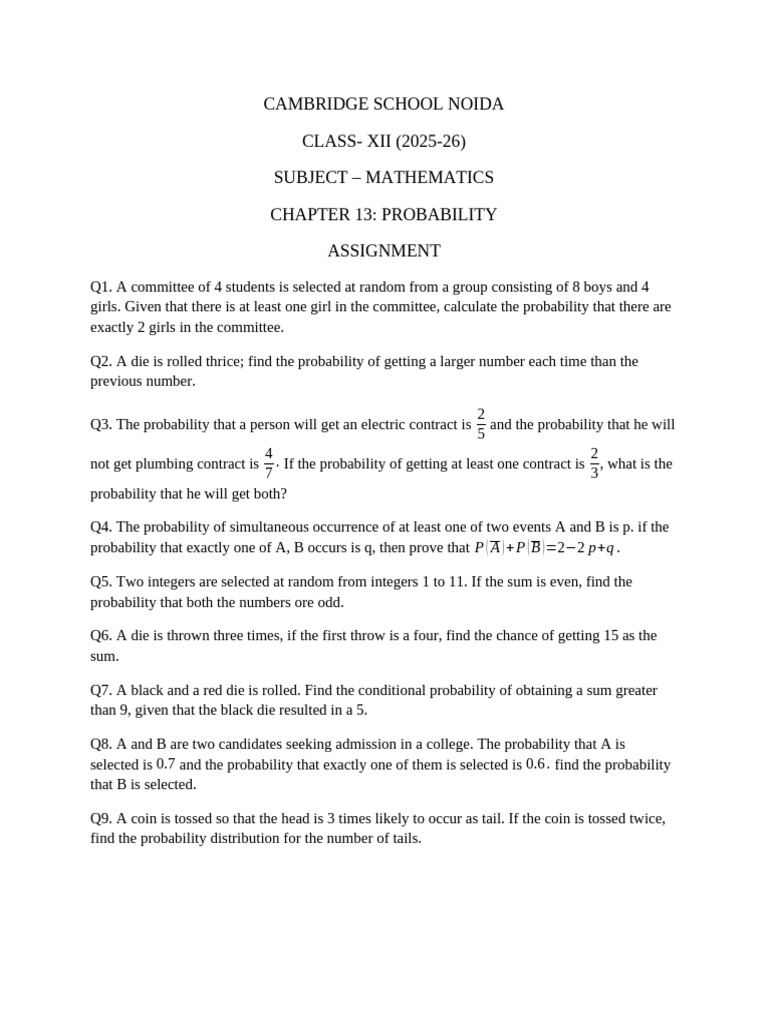 CAMBRIDGE SCHOOL NOIDA

CLASS- XII (2025-26)

SUBJECT – MATHEMATICS

CHAPTER 13: PROBABILITY

ASSIGNMENT

Q1. A committee of 4 students is selected at random from a group consisting of 8 boys and 4 girls. Given that there is at least one girl in the committee, calculate the probability that there are exactly 2 girls in the committee.

Q2. A die is rolled thrice; find the probability of getting a larger number each time than the previous number.

Q3. The probability that a person will get an electric contract is $\frac{2}{5}$ and the probability that he will not get plumbing contract is $\frac{4}{7}$. If the probability of getting at least one contract is $\frac{2}{3}$, what is the probability that he will get both?

Q4. The probability of simultaneous occurrence of at least one of two events A and B is p. if the probability that exactly one of A, B occurs is q, then prove that $P(\overline{A})+P(\overline{B})=2-2p+q$.

Q5. Two integers are selected at random from integers 1 to 11. If the sum is even, find the probability that both the numbers ore odd.

Q6. A die is thrown three times, if the first throw is a four, find the chance of getting 15 as the sum.

Q7. A black and a red die is rolled. Find the conditional probability of obtaining a sum greater than 9, given that the black die resulted in a 5.

Q8. A and B are two candidates seeking admission in a college. The probability that A is selected is 0.7 and the probability that exactly one of them is selected is 0.6. find the probability that B is selected.

Q9. A coin is tossed so that the head is 3 times likely to occur as tail. If the coin is tossed twice, find the probability distribution for the number of tails.